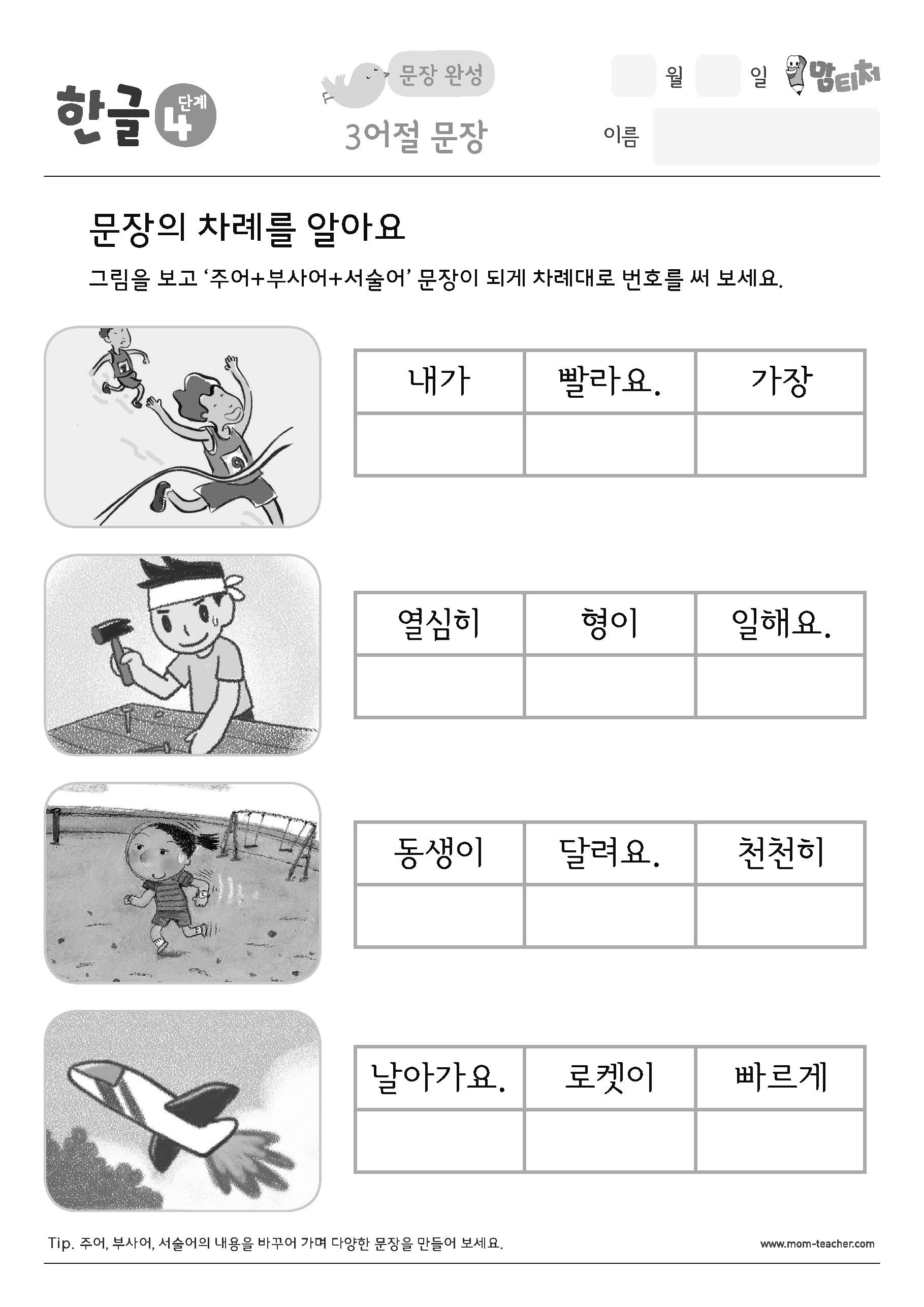 한글 4 단계

문장 완성

3어절 문장

월 일 맘티처

이름

문장의 차례를 알아요

그림을 보고 '주어+부사어+서술어' 문장이 되게 차례대로 번호를 써 보세요.

| 내가 | 빨라요. | 가장 |
|---|---|---|
| | | |

| 열심히 | 형이 | 일해요. |
|---|---|---|
| | | |

| 동생이 | 달려요. | 천천히 |
|---|---|---|
| | | |

| 날아가요. | 로켓이 | 빠르게 |
|---|---|---|
| | | |

Tip. 주어, 부사어, 서술어의 내용을 바꾸어 가며 다양한 문장을 만들어 보세요.

www.mom-teacher.com